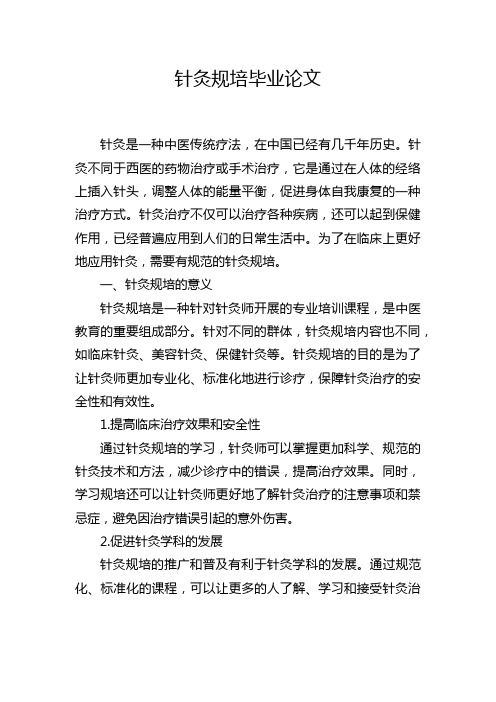 针灸规培毕业论文

针灸是一种中医传统疗法，在中国已经有几千年历史。针灸不同于西医的药物治疗或手术治疗，它是通过在人体的经络上插入针头，调整人体的能量平衡，促进身体自我康复的一种治疗方式。针灸治疗不仅可以治疗各种疾病，还可以起到保健作用，已经普遍应用到人们的日常生活中。为了在临床上更好地应用针灸，需要有规范的针灸规培。

一、针灸规培的意义

针灸规培是一种针对针灸师开展的专业培训课程，是中医教育的重要组成部分。针对不同的群体，针灸规培内容也不同，如临床针灸、美容针灸、保健针灸等。针灸规培的目的是为了让针灸师更加专业化、标准化地进行诊疗，保障针灸治疗的安全性和有效性。

1.提高临床治疗效果和安全性

通过针灸规培的学习，针灸师可以掌握更加科学、规范的针灸技术和方法，减少诊疗中的错误，提高治疗效果。同时，学习规培还可以让针灸师更好地了解针灸治疗的注意事项和禁忌症，避免因治疗错误引起的意外伤害。

2.促进针灸学科的发展

针灸规培的推广和普及有利于针灸学科的发展。通过规范化、标准化的课程，可以让更多的人了解、学习和接受针灸治